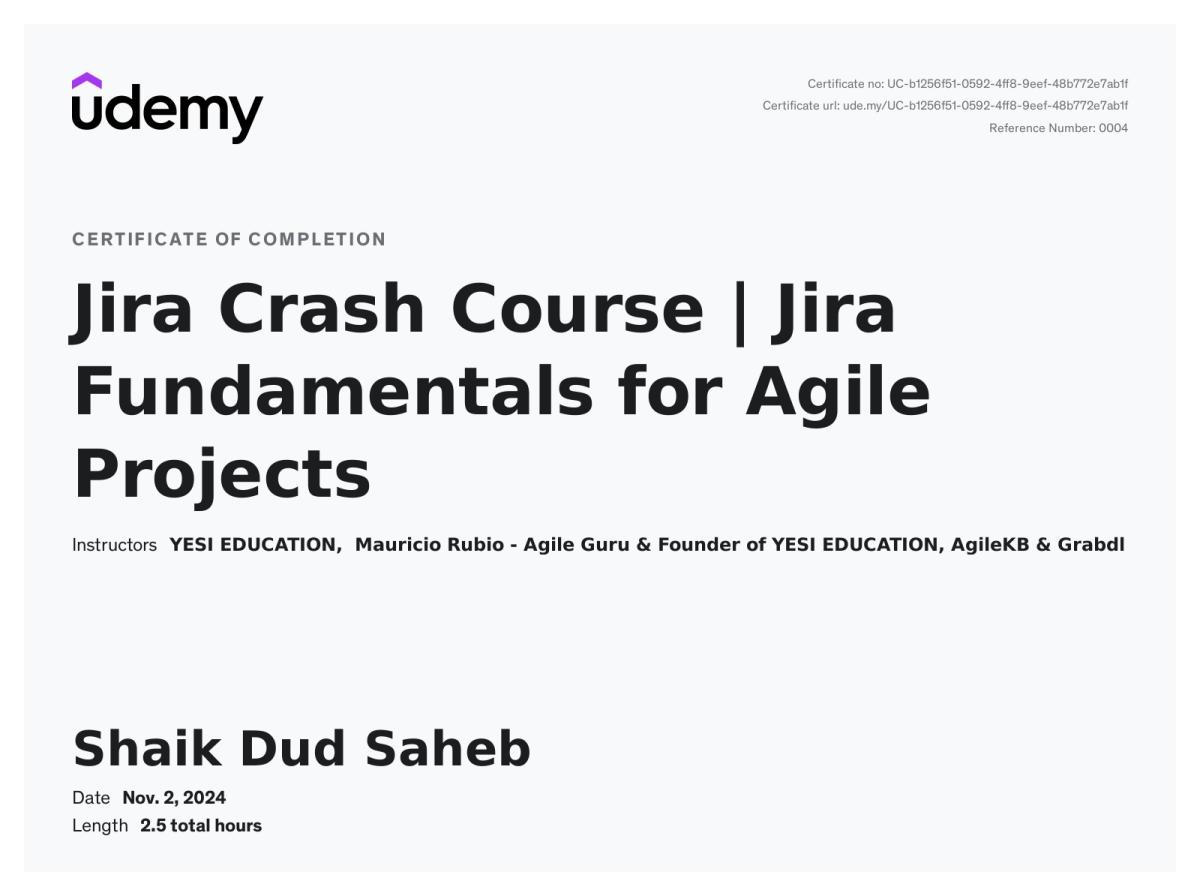 udemy

Certificate no: UC-b1256f51-0592-4ff8-9eef-48b772e7ab1f
Certificate url: ude.my/UC-b1256f51-0592-4ff8-9eef-48b772e7ab1f
Reference Number: 0004

CERTIFICATE OF COMPLETION

Jira Crash Course | Jira Fundamentals for Agile Projects

Instructors YESI EDUCATION, Mauricio Rubio - Agile Guru & Founder of YESI EDUCATION, AgileKB & Grabdl

Shaik Dud Saheb

Date Nov. 2, 2024
Length 2.5 total hours